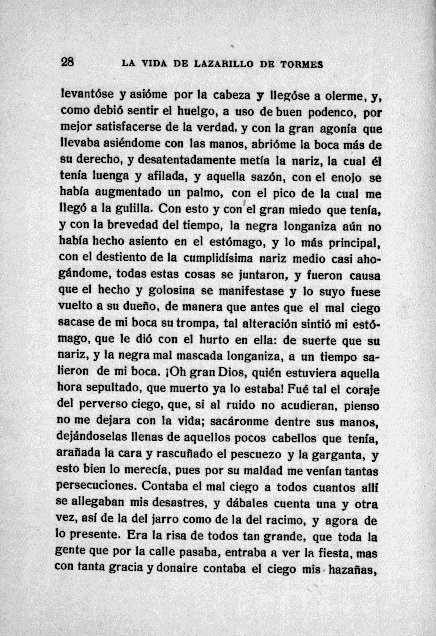 28 LA VIDA DE LAZARILLO DE TORMES

levantóse y asióme por la cabeza y llegóse a olerme, y, como debió sentir el huelgo, a uso de buen podenco, por mejor satisfacerse de la verdad, y con la gran agonía que llevaba asiéndome con las manos, abrióme la boca más de su derecho, y desatentadamente metía la nariz, la cual él tenía luenga y afilada, y aquella sazón, con el enojo se había augmentado un palmo, con el pico de la cual me llegó a la gulilla. Con esto y con el gran miedo que tenía, y con la brevedad del tiempo, la negra longaniza aún no había hecho asiento en el estómago, y lo más principal, con el destiento de la cumplidísima nariz medio casi ahogándome, todas estas cosas se juntaron, y fueron causa que el hecho y golosina se manifestase y lo suyo fuese vuelto a su dueño, de manera que antes que el mal ciego sacase de mi boca su trompa, tal alteración sintió mi estómago, que le dió con el hurto en ella: de suerte que su nariz, y la negra mal mascada longaniza, a un tiempo salieron de mi boca. ¡Oh gran Dios, quién estuviera aquella hora sepultado, que muerto ya lo estaba! Fué tal el coraje del perverso ciego, que, si al ruido no acudieran, pienso no me dejara con la vida; sacáronme dentre sus manos, dejándoselas llenas de aquellos pocos cabellos que tenía, arañada la cara y rascuñado el pescuezo y la garganta, y esto bien lo merecía, pues por su maldad me venían tantas persecuciones. Contaba el mal ciego a todos cuantos allí se allegaban mis desastres, y dábales cuenta una y otra vez, así de la del jarro como de la del racimo, y agora de lo presente. Era la risa de todos tan grande, que toda la gente que por la calle pasaba, entraba a ver la fiesta, mas con tanta gracia y donaire contaba el ciego mis hazañas,